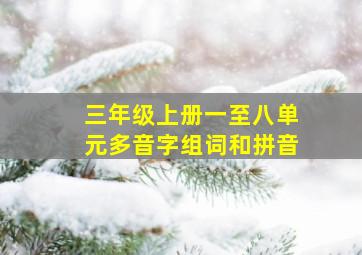 三年级上册一至八单元多音字组词和拼音